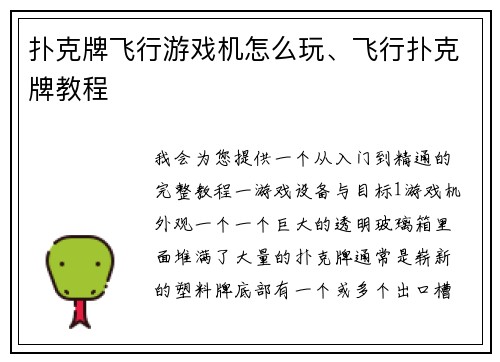 扑克牌飞行游戏机怎么玩、飞行扑克牌教程

我会为您提供一个从入门到精通的完整教程一游戏设备与目标1游戏机外观一个一个巨大的透明玻璃箱里面堆满了大量的扑克牌通常是崭新的塑料牌底部有一个或多个出口槽